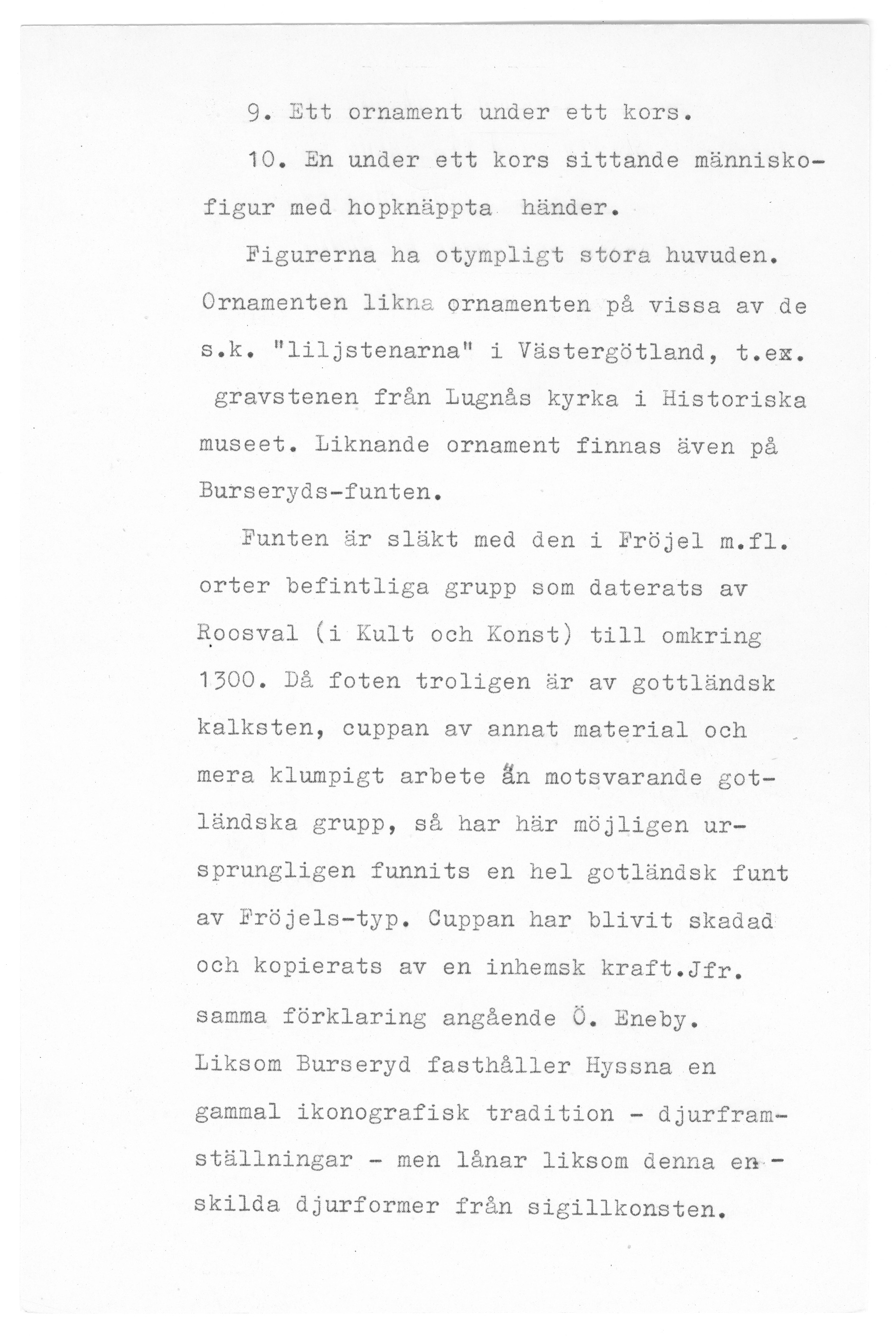 9. Ett ornament under ett kors.

10. En under ett kors sittande människofigur med hopknäppta händer.

Figurerna ha otympligt stora huvuden. Ornamenten likna ornamenten på vissa av de s.k. "liljstenarna" i Västergötland, t.ex. gravstenen från Lugnås kyrka i Historiska museet. Liknande ornament finnas även på Burseryds-funten.

Funten är släkt med den i Fröjel m.fl. orter befintliga grupp som daterats av Roosval (i Kult och Konst) till omkring 1300. Då foten troligen är av gottländsk kalksten, cuppan av annat material och mera klumpigt arbete än motsvarande gotländska grupp, så har här möjligen ursprungligen funnits en hel gotländsk funt av Fröjels-typ. Cuppan har blivit skadad och kopierats av en inhemsk kraft.Jfr. samma förklaring angående Ö. Eneby. Liksom Burseryd fasthåller Hyssna en gammal ikonografisk tradition - djurframställningar - men lånar liksom denna enskilda djurformer från sigillkonsten.